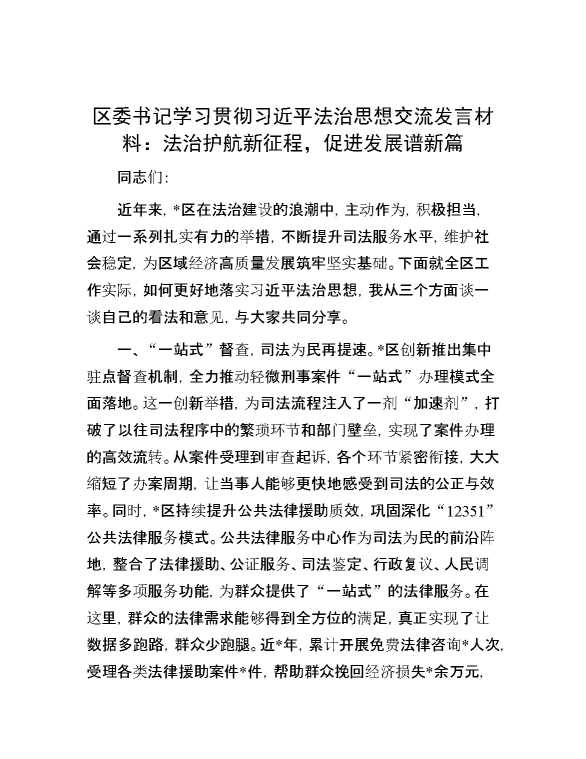 区委书记学习贯彻习近平法治思想交流发言材料：法治护航新征程，促进发展谱新篇

同志们:

近年来，*区在法治建设的浪潮中，主动作为，积极担当，通过一系列扎实有力的举措，不断提升司法服务水平，维护社会稳定，为区域经济高质量发展筑牢坚实基础。下面就全区工作实际，如何更好地落实习近平法治思想，我从三个方面谈一谈自己的看法和意见，与大家共同分享。

一、“一站式”督查，司法为民再提速。*区创新推出集中驻点督查机制，全力推动轻微刑事案件“一站式”办理模式全面落地。这一创新举措，为司法流程注入了一剂“加速剂”，打破了以往司法程序中的繁琐环节和部门壁垒，实现了案件办理的高效流转。从案件受理到审查起诉，各个环节紧密衔接，大大缩短了办案周期，让当事人能够更快地感受到司法的公正与效率。同时，*区持续提升公共法律援助质效，巩固深化“12351”公共法律服务模式。公共法律服务中心作为司法为民的前沿阵地，整合了法律援助、公证服务、司法鉴定、行政复议、人民调解等多项服务功能，为群众提供了“一站式”的法律服务。在这里，群众的法律需求能够得到全方位的满足，真正实现了让数据多跑路，群众少跑腿。近*年，累计开展免费法律咨询*人次，受理各类法律援助案件*件，帮助群众挽回经济损失*余万元，